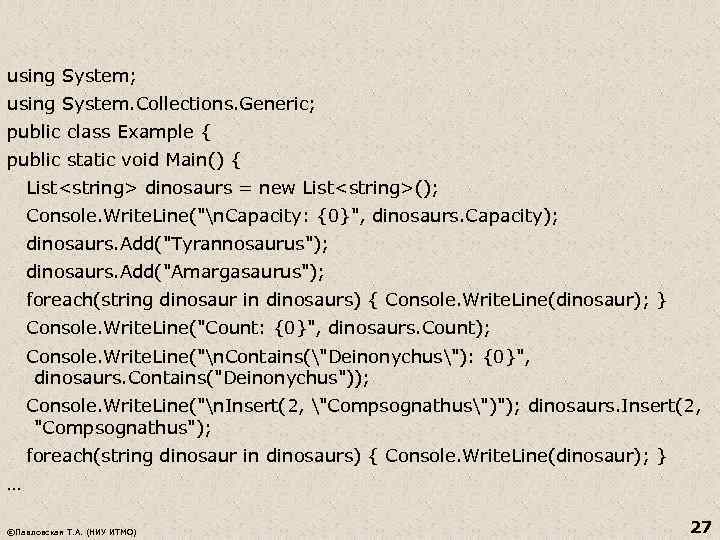 using System;
using System.Collections.Generic;
public class Example {
public static void Main() {
List<string> dinosaurs = new List<string>();
Console.WriteLine("\nCapacity: {0}", dinosaurs.Capacity);
dinosaurs.Add("Tyrannosaurus");
dinosaurs.Add("Amargasaurus");
foreach(string dinosaur in dinosaurs) { Console.WriteLine(dinosaur); }
Console.WriteLine("Count: {0}", dinosaurs.Count);
Console.WriteLine("\nContains(\"Deinonychus\"): {0}", dinosaurs.Contains("Deinonychus"));
Console.WriteLine("\nInsert(2, \"Compsognathus\")"); dinosaurs.Insert(2, "Compsognathus");
foreach(string dinosaur in dinosaurs) { Console.WriteLine(dinosaur); }
...

©Павловская Т.А. (НИУ ИТМО)

27